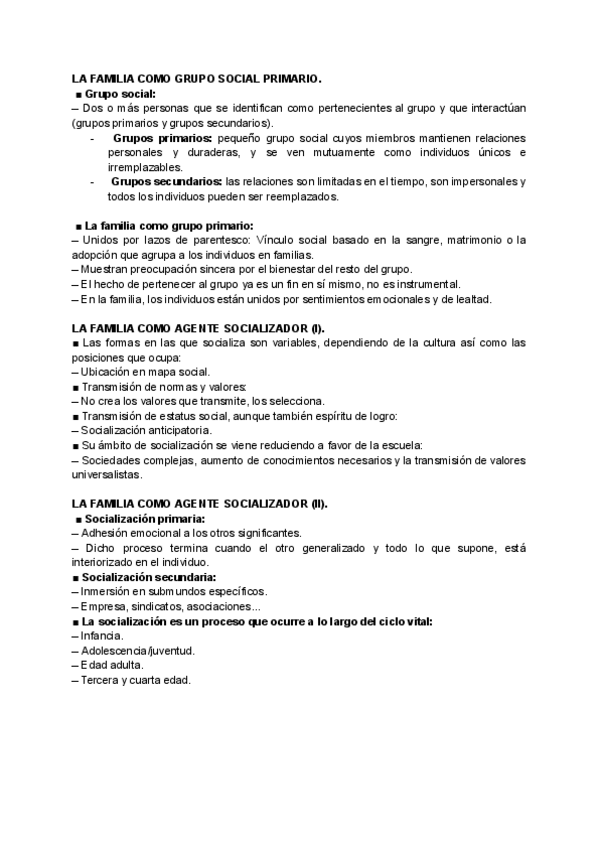 LA FAMILIA COMO GRUPO SOCIAL PRIMARIO.

■ Grupo social:
– Dos o más personas que se identifican como pertenecientes al grupo y que interactúan (grupos primarios y grupos secundarios).
- Grupos primarios: pequeño grupo social cuyos miembros mantienen relaciones personales y duraderas, y se ven mutuamente como individuos únicos e irremplazables.
- Grupos secundarios: las relaciones son limitadas en el tiempo, son impersonales y todos los individuos pueden ser reemplazados.

■ La familia como grupo primario:
– Unidos por lazos de parentesco: Vínculo social basado en la sangre, matrimonio o la adopción que agrupa a los individuos en familias.
– Muestran preocupación sincera por el bienestar del resto del grupo.
– El hecho de pertenecer al grupo ya es un fin en sí mismo, no es instrumental.
– En la familia, los individuos están unidos por sentimientos emocionales y de lealtad.

LA FAMILIA COMO AGENTE SOCIALIZADOR (I).

■ Las formas en las que socializa son variables, dependiendo de la cultura así como las posiciones que ocupa:
– Ubicación en mapa social.
■ Transmisión de normas y valores:
– No crea los valores que transmite, los selecciona.
■ Transmisión de estatus social, aunque también espíritu de logro:
– Socialización anticipatoria.
■ Su ámbito de socialización se viene reduciendo a favor de la escuela:
– Sociedades complejas, aumento de conocimientos necesarios y la transmisión de valores universalistas.

LA FAMILIA COMO AGENTE SOCIALIZADOR (II).

■ Socialización primaria:
– Adhesión emocional a los otros significantes.
– Dicho proceso termina cuando el otro generalizado y todo lo que supone, está interiorizado en el individuo.
■ Socialización secundaria:
– Inmersión en submundos específicos.
– Empresa, sindicatos, asociaciones...
■ La socialización es un proceso que ocurre a lo largo del ciclo vital:
– Infancia.
– Adolescencia/juventud.
– Edad adulta.
– Tercera y cuarta edad.